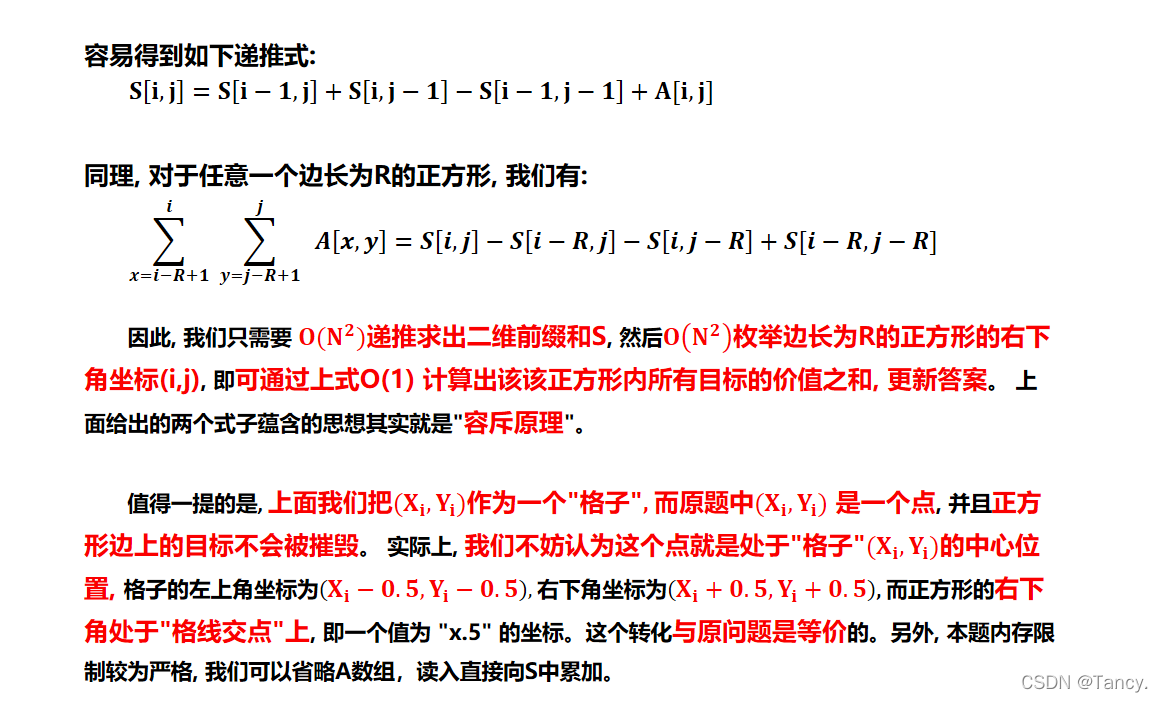 容易得到如下递推式:

$S[i,j] = S[i-1,j] + S[i,j-1] - S[i-1,j-1] + A[i,j]$

同理, 对于任意一个边长为R的正方形, 我们有:

$\sum_{x=i-R+1}^{i} \sum_{y=j-R+1}^{j} A[x,y] = S[i,j] - S[i-R,j] - S[i,j-R] + S[i-R,j-R]$

因此, 我们只需要 $O(N^2)$递推求出二维前缀和S, 然后$O(N^2)$枚举边长为R的正方形的右下角坐标(i,j), 即可通过上式O(1) 计算出该该正方形内所有目标的价值之和, 更新答案。 上面给出的两个式子蕴含的思想其实就是"容斥原理"。

值得一提的是, 上面我们把$(X_i, Y_i)$作为一个"格子", 而原题中$(X_i, Y_i)$ 是一个点, 并且正方形边上的目标不会被摧毁。 实际上, 我们不妨认为这个点就是处于"格子"$(X_i, Y_i)$的中心位置, 格子的左上角坐标为$(X_i - 0.5, Y_i - 0.5)$, 右下角坐标为$(X_i + 0.5, Y_i + 0.5)$, 而正方形的右下角处于"格线交点"上, 即一个值为 "x.5" 的坐标。这个转化与原问题是等价的。另外, 本题内存限制较为严格, 我们可以省略A数组, 读入直接向S中累加。

CSDN @Tancy.